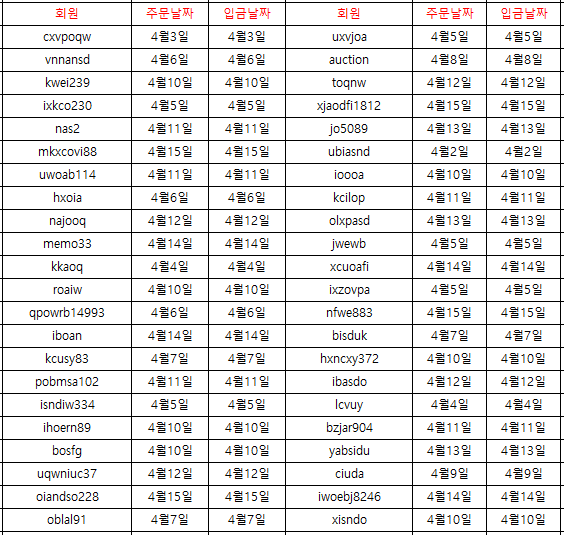 | 회원 | 주문날짜 | 입금날짜 | 회원 | 주문날짜 | 입금날짜 |
|---|---|---|---|---|---|
| cxvpoqw | 4월3일 | 4월3일 | uxvjoa | 4월5일 | 4월5일 |
| vnnansd | 4월6일 | 4월6일 | auction | 4월8일 | 4월8일 |
| kwei239 | 4월10일 | 4월10일 | toqnw | 4월12일 | 4월12일 |
| ixkco230 | 4월5일 | 4월5일 | xjaodfi1812 | 4월15일 | 4월15일 |
| nas2 | 4월11일 | 4월11일 | jo5089 | 4월13일 | 4월13일 |
| mkxcovi88 | 4월15일 | 4월15일 | ubiasnd | 4월2일 | 4월2일 |
| uwoab114 | 4월11일 | 4월11일 | ioooa | 4월10일 | 4월10일 |
| hxoia | 4월6일 | 4월6일 | kcilop | 4월11일 | 4월11일 |
| najooq | 4월12일 | 4월12일 | olxpasd | 4월13일 | 4월13일 |
| memo33 | 4월14일 | 4월14일 | jwewb | 4월5일 | 4월5일 |
| kkaoq | 4월4일 | 4월4일 | xcuoafi | 4월14일 | 4월14일 |
| roaiw | 4월10일 | 4월10일 | ixzovpa | 4월5일 | 4월5일 |
| qpowrb14993 | 4월6일 | 4월6일 | nfwe883 | 4월15일 | 4월15일 |
| iboan | 4월14일 | 4월14일 | bisduk | 4월7일 | 4월7일 |
| kcusy83 | 4월7일 | 4월7일 | hxncxy372 | 4월10일 | 4월10일 |
| pobmsa102 | 4월11일 | 4월11일 | ibasdo | 4월12일 | 4월12일 |
| isndiw334 | 4월5일 | 4월5일 | lcvuy | 4월4일 | 4월4일 |
| ihoern89 | 4월10일 | 4월10일 | bzjar904 | 4월11일 | 4월11일 |
| bosfg | 4월10일 | 4월10일 | yabsidu | 4월13일 | 4월13일 |
| uqwniuc37 | 4월12일 | 4월12일 | ciuda | 4월9일 | 4월9일 |
| oiandso228 | 4월15일 | 4월15일 | iwoebj8246 | 4월14일 | 4월14일 |
| oblal91 | 4월7일 | 4월7일 | xisndo | 4월10일 | 4월10일 |